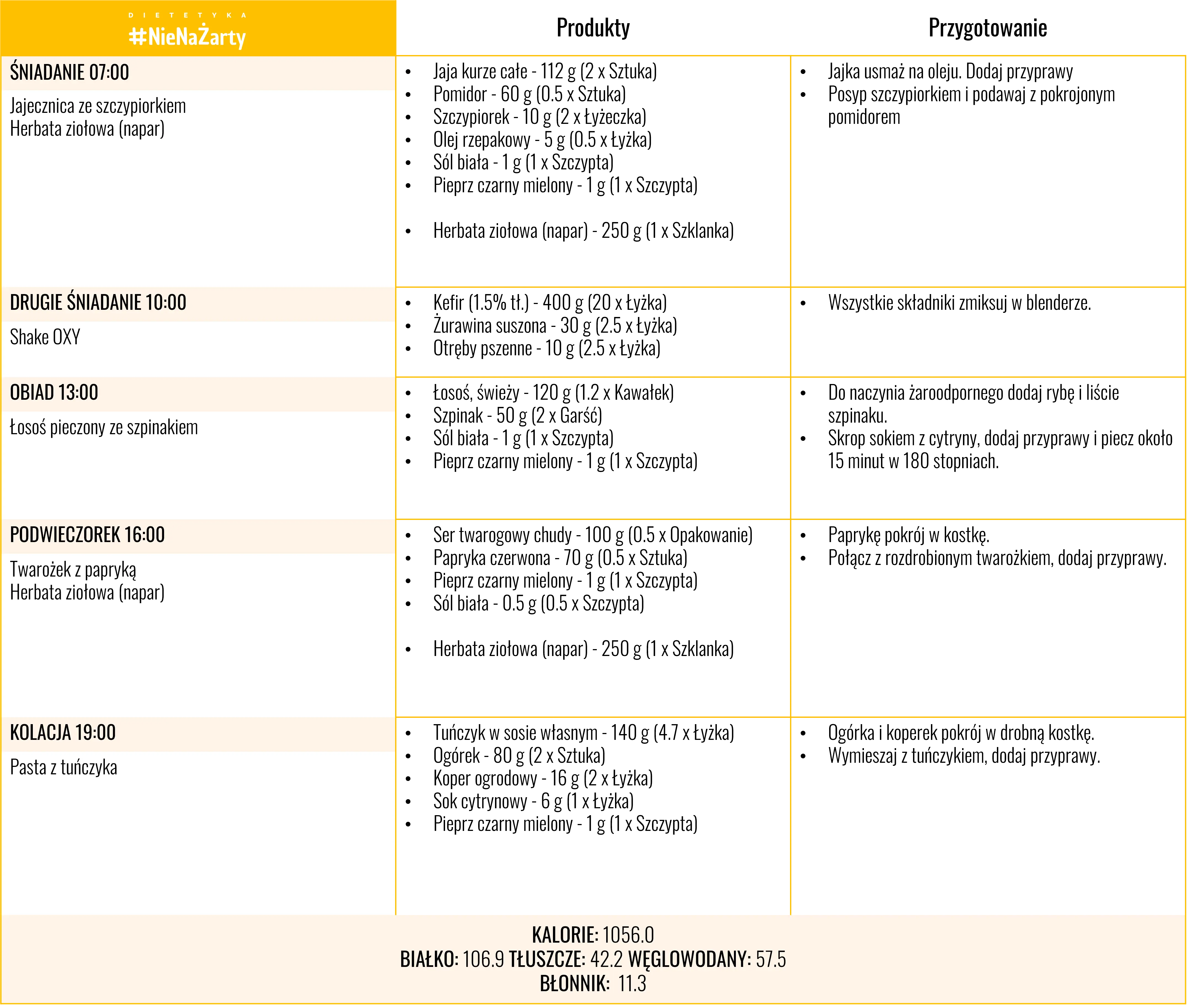 | DIETETYKA #NieNaŻarty | Produkty | Przygotowanie |
|---|---|---|
| ŚNIADANIE 07:00 Jajecznica ze szczypiorkiem Herbata ziołowa (napar) | • Jaja kurze całe - 112 g (2 x Sztuka) • Pomidor - 60 g (0.5 x Sztuka) • Szczypiorek - 10 g (2 x Łyżeczka) • Olej rzepakowy - 5 g (0.5 x Łyżka) • Sól biała - 1 g (1 x Szczypta) • Pieprz czarny mielony - 1 g (1 x Szczypta) • Herbata ziołowa (napar) - 250 g (1 x Szklanka) | • Jajka usmaż na oleju. Dodaj przyprawy • Posyp szczypiorkiem i podawaj z pokrojonym pomidorem |
| DRUGIE ŚNIADANIE 10:00 Shake OXY | • Kefir (1.5% tł.) - 400 g (20 x Łyżka) • Żurawina suszona - 30 g (2.5 x Łyżka) • Otręby pszenne - 10 g (2.5 x Łyżka) | • Wszystkie składniki zmiksuj w blenderze. |
| OBIAD 13:00 Łosoś pieczony ze szpinakiem | • Łosoś, świeży - 120 g (1.2 x Kawałek) • Szpinak - 50 g (2 x Garść) • Sól biała - 1 g (1 x Szczypta) • Pieprz czarny mielony - 1 g (1 x Szczypta) | • Do naczynia żaroodpornego dodaj rybę i liście szpinaku. • Skrop sokiem z cytryny, dodaj przyprawy i piecz około 15 minut w 180 stopniach. |
| PODWIECZOREK 16:00 Twarożek z papryką Herbata ziołowa (napar) | • Ser twarogowy chudy - 100 g (0.5 x Opakowanie) • Papryka czerwona - 70 g (0.5 x Sztuka) • Pieprz czarny mielony - 1 g (1 x Szczypta) • Sól biała - 0.5 g (0.5 x Szczypta) • Herbata ziołowa (napar) - 250 g (1 x Szklanka) | • Paprykę pokrój w kostkę. • Połącz z rozdrobionym twarożkiem, dodaj przyprawy. |
| KOLACJA 19:00 Pasta z tuńczyka | • Tuńczyk w sosie własnym - 140 g (4.7 x Łyżka) • Ogórek - 80 g (2 x Sztuka) • Koper ogrodowy - 16 g (2 x Łyżka) • Sok cytrynowy - 6 g (1 x Łyżka) • Pieprz czarny mielony - 1 g (1 x Szczypta) | • Ogórka i koperek pokrój w drobną kostkę. • Wymieszaj z tuńczykiem, dodaj przyprawy. |

KALORIE: 1056.0
BIAŁKO: 106.9 TŁUSZCZE: 42.2 WĘGLOWODANY: 57.5
BŁONNIK: 11.3